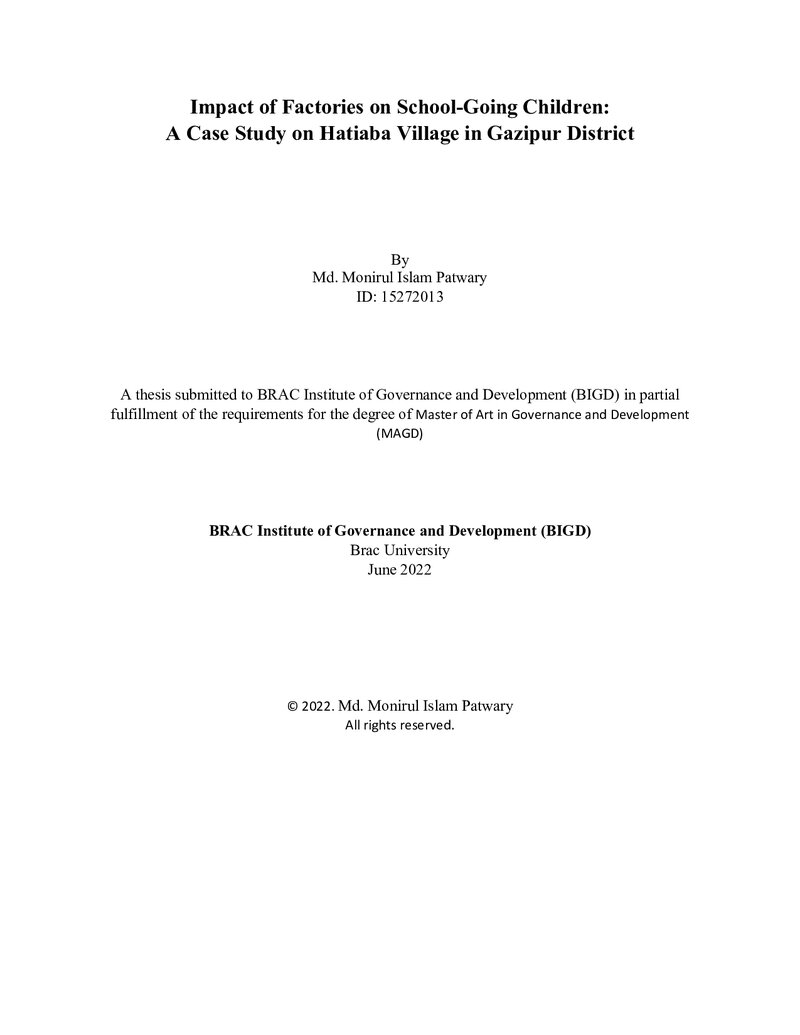 Impact of Factories on School-Going Children:
A Case Study on Hatiaba Village in Gazipur District

By
Md. Monirul Islam Patwary
ID: 15272013

A thesis submitted to BRAC Institute of Governance and Development (BIGD) in partial fulfillment of the requirements for the degree of Master of Art in Governance and Development (MAGD)

BRAC Institute of Governance and Development (BIGD)
Brac University
June 2022

© 2022. Md. Monirul Islam Patwary
All rights reserved.